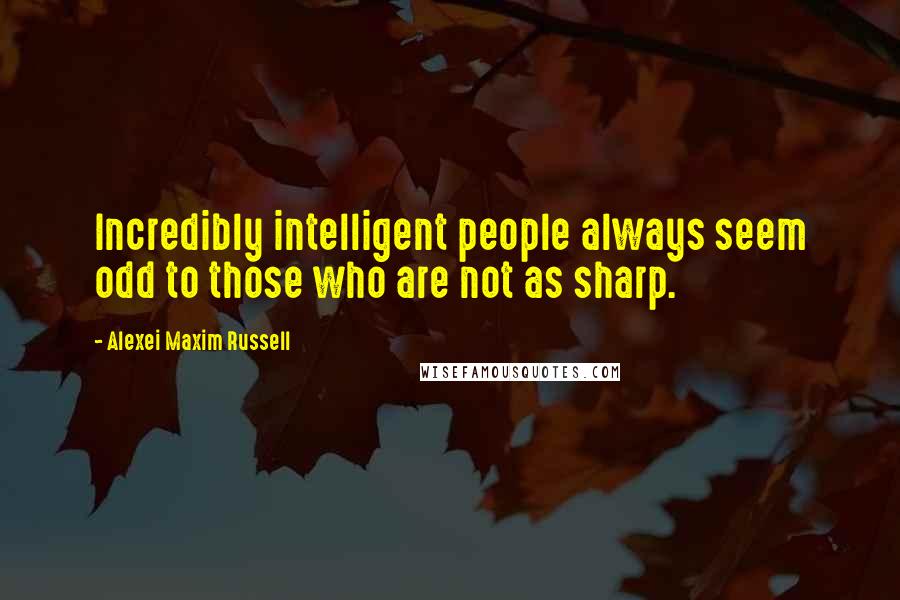 Incredibly intelligent people always seem odd to those who are not as sharp.

- Alexei Maxim Russell

WISEFAMOUSQUOTES.COM